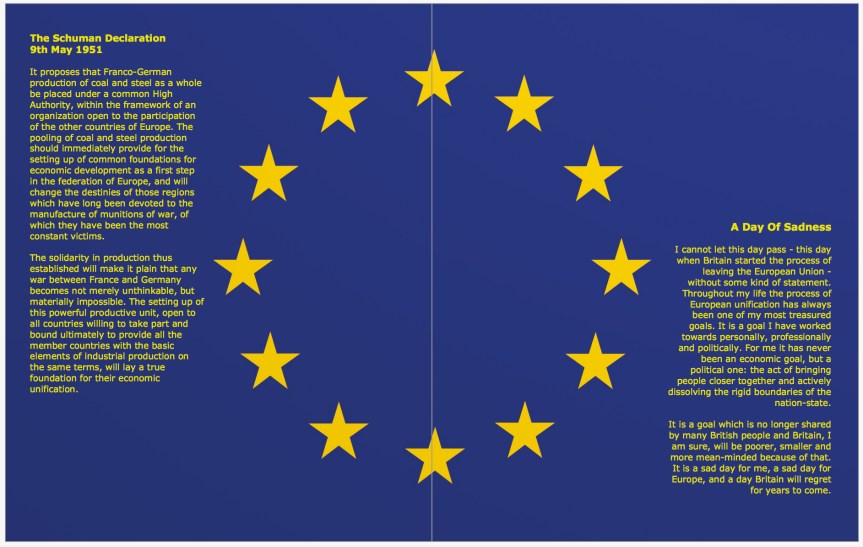 The Schuman Declaration
9th May 1951

It proposes that Franco-German production of coal and steel as a whole be placed under a common High Authority, within the framework of an organization open to the participation of the other countries of Europe. The pooling of coal and steel production should immediately provide for the setting up of common foundations for economic development as a first step in the federation of Europe, and will change the destinies of those regions which have long been devoted to the manufacture of munitions of war, of which they have been the most constant victims.

The solidarity in production thus established will make it plain that any war between France and Germany becomes not merely unthinkable, but materially impossible. The setting up of this powerful productive unit, open to all countries willing to take part and bound ultimately to provide all the member countries with the basic elements of industrial production on the same terms, will lay a true foundation for their economic unification.

A Day Of Sadness

I cannot let this day pass - this day when Britain started the process of leaving the European Union - without some kind of statement. Throughout my life the process of European unification has always been one of my most treasured goals. It is a goal I have worked towards personally, professionally and politically. For me it has never been an economic goal, but a political one: the act of bringing people closer together and actively dissolving the rigid boundaries of the nation-state.

It is a goal which is no longer shared by many British people and Britain, I am sure, will be poorer, smaller and more mean-minded because of that. It is a sad day for me, a sad day for Europe, and a day Britain will regret for years to come.